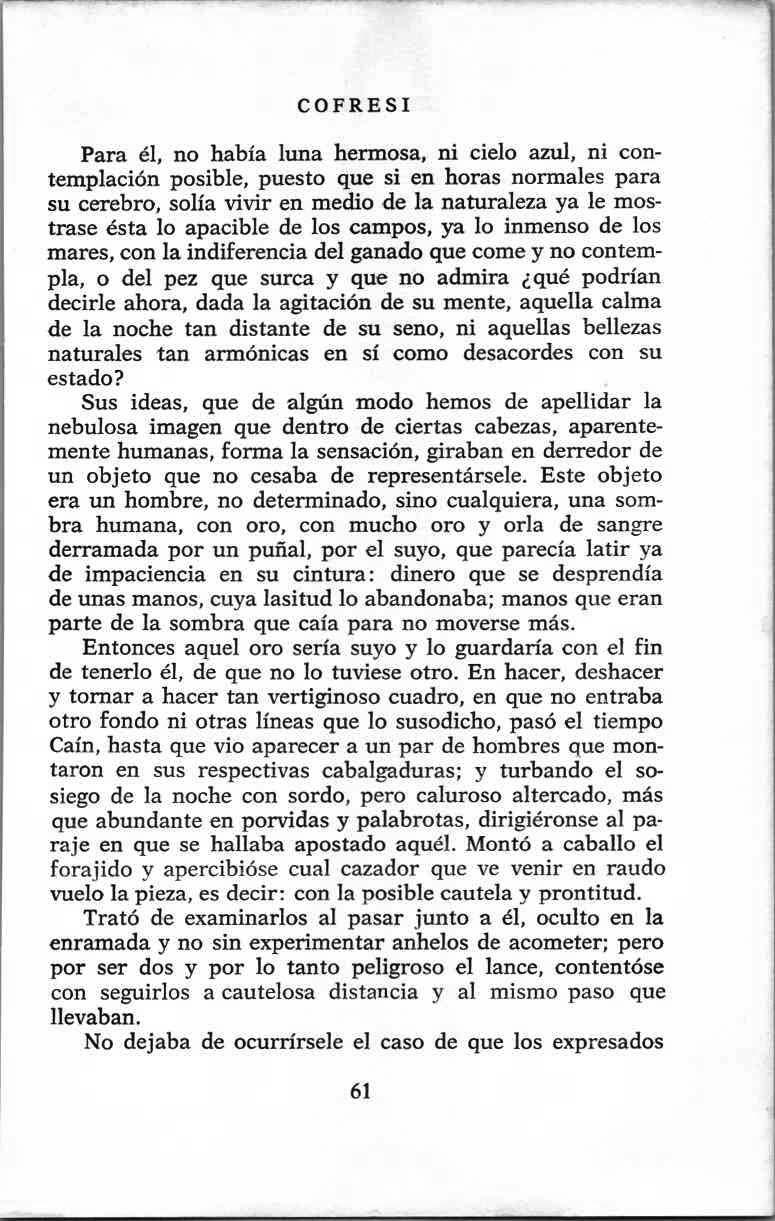 COFRESI

Para él, no había luna hermosa, ni cielo azul, ni contemplación posible, puesto que si en horas normales para su cerebro, solía vivir en medio de la naturaleza ya le mostrase ésta lo apacible de los campos, ya lo inmenso de los mares, con la indiferencia del ganado que come y no contempla, o del pez que surca y que no admira ¿qué podrían decirle ahora, dada la agitación de su mente, aquella calma de la noche tan distante de su seno, ni aquellas bellezas naturales tan armónicas en sí como desacordes con su estado?

Sus ideas, que de algún modo hemos de apellidar la nebulosa imagen que dentro de ciertas cabezas, aparentemente humanas, forma la sensación, giraban en derredor de un objeto que no cesaba de representársele. Este objeto era un hombre, no determinado, sino cualquiera, una sombra humana, con oro, con mucho oro y orla de sangre derramada por un puñal, por el suyo, que parecía latir ya de impaciencia en su cintura: dinero que se desprendía de unas manos, cuya lasitud lo abandonaba; manos que eran parte de la sombra que caía para no moverse más.

Entonces aquel oro sería suyo y lo guardaría con el fin de tenerlo él, de que no lo tuviese otro. En hacer, deshacer y tornar a hacer tan vertiginoso cuadro, en que no entraba otro fondo ni otras líneas que lo susodicho, pasó el tiempo Caín, hasta que vio aparecer a un par de hombres que montaron en sus respectivas cabalgaduras; y turbando el sosiego de la noche con sordo, pero caluroso altercado, más que abundante en porvidas y palabrotas, dirigiéronse al paraje en que se hallaba apostado aquél. Montó a caballo el forajido y apercibióse cual cazador que ve venir en raudo vuelo la pieza, es decir: con la posible cautela y prontitud.

Trató de examinarlos al pasar junto a él, oculto en la enramada y no sin experimentar anhelos de acometer; pero por ser dos y por lo tanto peligroso el lance, contentóse con seguirlos a cautelosa distancia y al mismo paso que llevaban.

No dejaba de ocurrírsele el caso de que los expresados

61